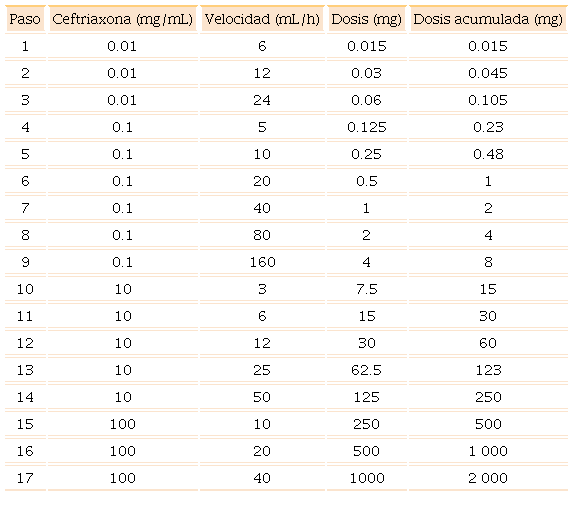 | Paso | Ceftriaxona (mg/mL) | Velocidad (mL/h) | Dosis (mg) | Dosis acumulada (mg) |
|---|---|---|---|---|
| 1 | 0.01 | 6 | 0.015 | 0.015 |
| 2 | 0.01 | 12 | 0.03 | 0.045 |
| 3 | 0.01 | 24 | 0.06 | 0.105 |
| 4 | 0.1 | 5 | 0.125 | 0.23 |
| 5 | 0.1 | 10 | 0.25 | 0.48 |
| 6 | 0.1 | 20 | 0.5 | 1 |
| 7 | 0.1 | 40 | 1 | 2 |
| 8 | 0.1 | 80 | 2 | 4 |
| 9 | 0.1 | 160 | 4 | 8 |
| 10 | 10 | 3 | 7.5 | 15 |
| 11 | 10 | 6 | 15 | 30 |
| 12 | 10 | 12 | 30 | 60 |
| 13 | 10 | 25 | 62.5 | 123 |
| 14 | 10 | 50 | 125 | 250 |
| 15 | 100 | 10 | 250 | 500 |
| 16 | 100 | 20 | 500 | 1 000 |
| 17 | 100 | 40 | 1000 | 2 000 |